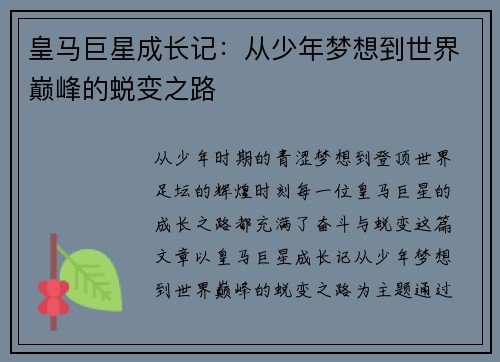 皇马巨星成长记：从少年梦想到世界巅峰的蜕变之路

从少年时期的青涩梦想到登顶世界足坛的辉煌时刻每一位皇马巨星的成长之路都充满了奋斗与蜕变这篇文章以皇马巨星成长记从少年梦想到世界巅峰的蜕变之路为主题通过